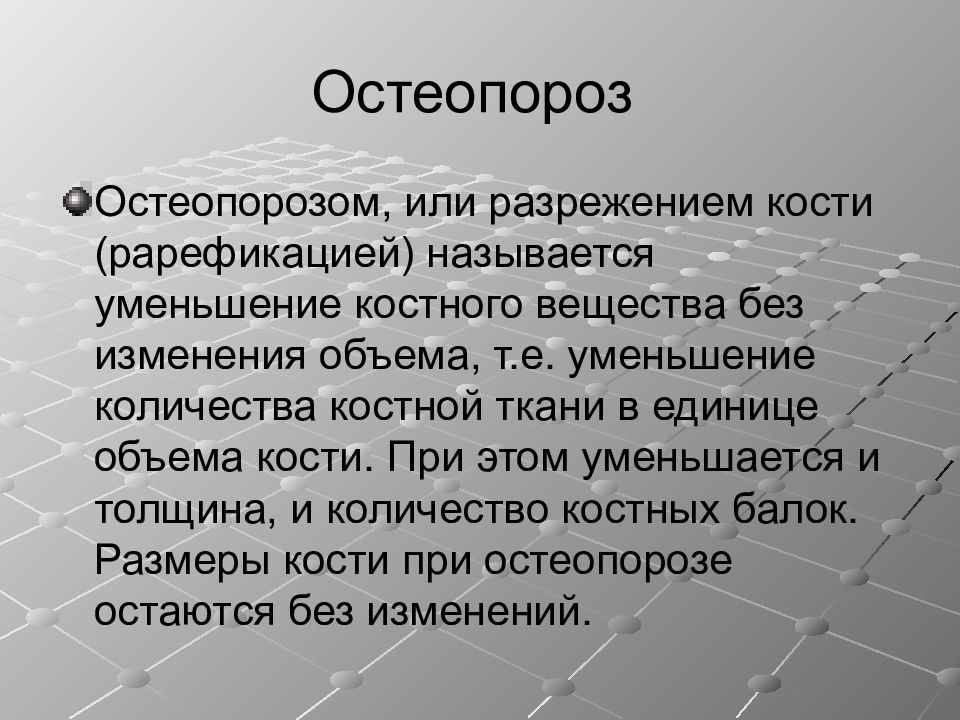 Остеопороз

Остеопорозом, или разрежением кости (рарефикацией) называется уменьшение костного вещества без изменения объема, т.е. уменьшение количества костной ткани в единице объема кости. При этом уменьшается и толщина, и количество костных балок. Размеры кости при остеопорозе остаются без изменений.